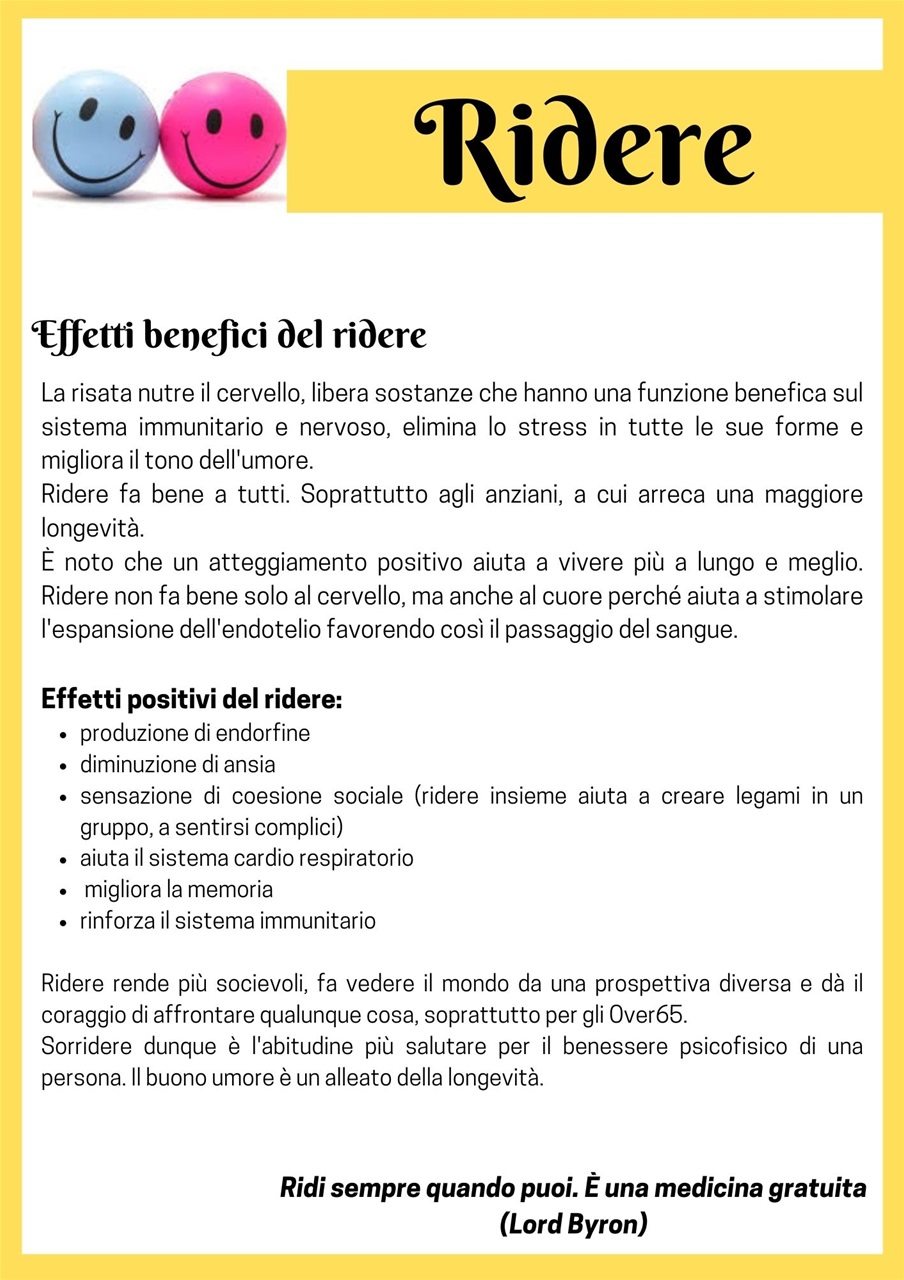 Ridere

Effetti benefici del ridere

La risata nutre il cervello, libera sostanze che hanno una funzione benefica sul sistema immunitario e nervoso, elimina lo stress in tutte le sue forme e migliora il tono dell'umore.
Ridere fa bene a tutti. Soprattutto agli anziani, a cui arreca una maggiore longevità.
È noto che un atteggiamento positivo aiuta a vivere più a lungo e meglio. Ridere non fa bene solo al cervello, ma anche al cuore perché aiuta a stimolare l'espansione dell'endotelio favorendo così il passaggio del sangue.

Effetti positivi del ridere:
- produzione di endorfine
- diminuzione di ansia
- sensazione di coesione sociale (ridere insieme aiuta a creare legami in un gruppo, a sentirsi complici)
- aiuta il sistema cardio respiratorio
- migliora la memoria
- rinforza il sistema immunitario

Ridere rende più socievoli, fa vedere il mondo da una prospettiva diversa e dà il coraggio di affrontare qualunque cosa, soprattutto per gli Over65.
Sorridere dunque è l'abitudine più salutare per il benessere psicofisico di una persona. Il buono umore è un alleato della longevità.

Ridi sempre quando puoi. È una medicina gratuita
(Lord Byron)